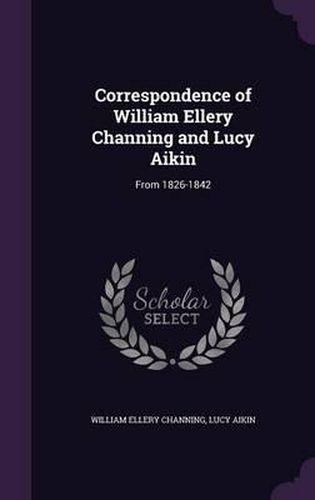 Correspondence of William Ellery Channing and Lucy Aikin

From 1826-1842

Scholar SELECT

WILLIAM ELLERY CHANNING, LUCY AIKIN